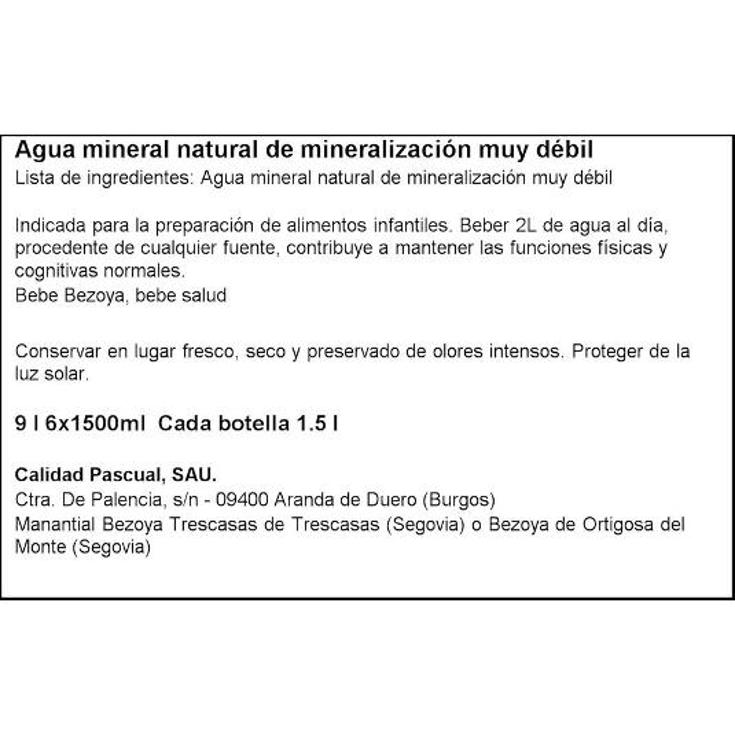 Agua mineral natural de mineralización muy débil
Lista de ingredientes: Agua mineral natural de mineralización muy débil

Indicada para la preparación de alimentos infantiles. Beber 2L de agua al día, procedente de cualquier fuente, contribuye a mantener las funciones físicas y cognitivas normales.
Bebe Bezoya, bebe salud

Conservar en lugar fresco, seco y preservado de olores intensos. Proteger de la luz solar.

9 l 6x1500ml Cada botella 1.5 l

Calidad Pascual, SAU.
Ctra. De Palencia, s/n - 09400 Aranda de Duero (Burgos)
Manantial Bezoya Trescasas de Trescasas (Segovia) o Bezoya de Ortigosa del Monte (Segovia)